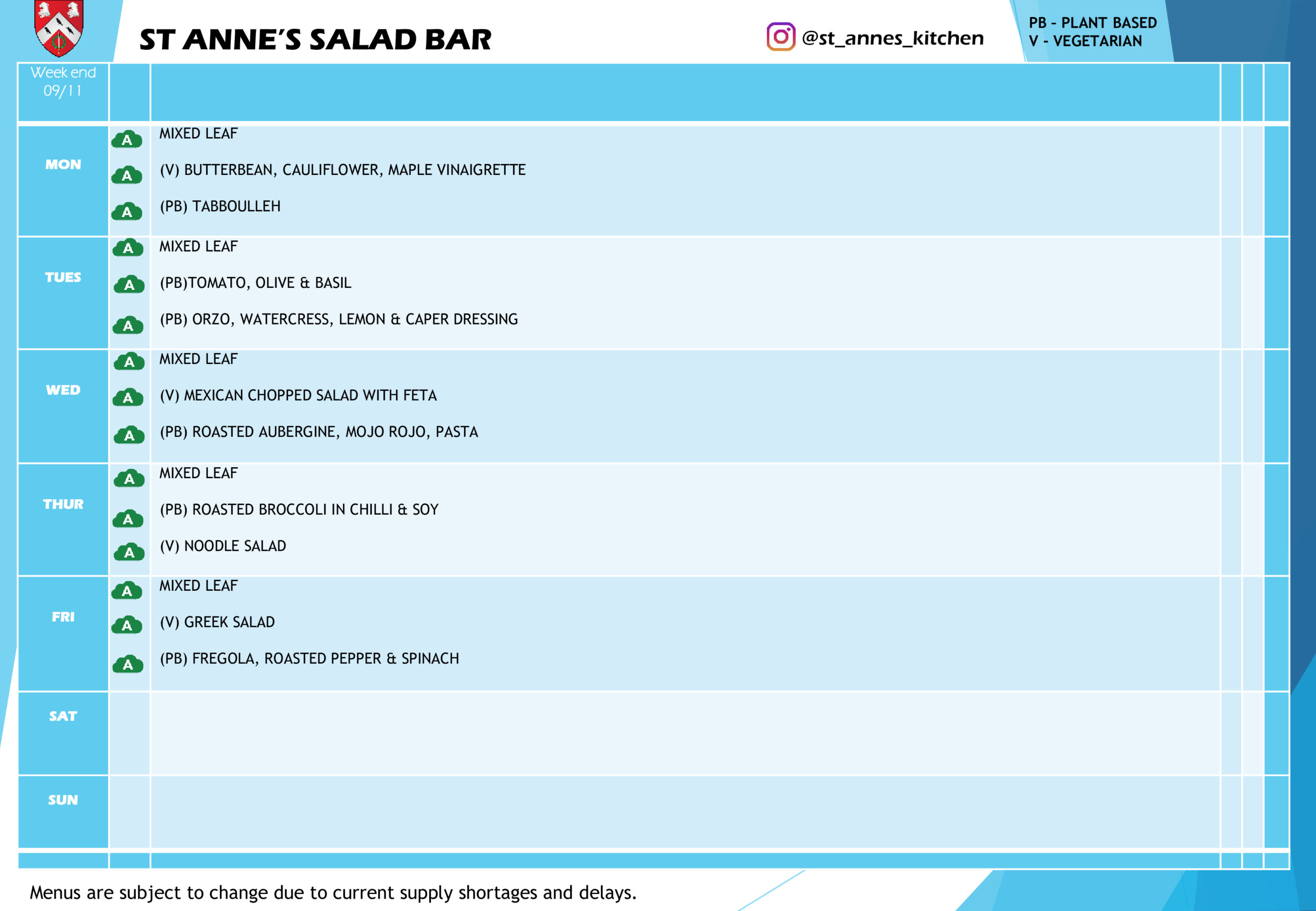 ST ANNE'S SALAD BAR

@st_annes_kitchen

PB - PLANT BASED
V - VEGETARIAN

| Week end 09/11 | | |
|---|---|---|
| MON | A | MIXED LEAF |
| | A | (V) BUTTERBEAN, CAULIFLOWER, MAPLE VINAIGRETTE |
| | A | (PB) TABBOULLEH |
| TUES | A | MIXED LEAF |
| | A | (PB)TOMATO, OLIVE & BASIL |
| | A | (PB) ORZO, WATERCRESS, LEMON & CAPER DRESSING |
| WED | A | MIXED LEAF |
| | A | (V) MEXICAN CHOPPED SALAD WITH FETA |
| | A | (PB) ROASTED AUBERGINE, MOJO ROJO, PASTA |
| THUR | A | MIXED LEAF |
| | A | (PB) ROASTED BROCCOLI IN CHILLI & SOY |
| | A | (V) NOODLE SALAD |
| FRI | A | MIXED LEAF |
| | A | (V) GREEK SALAD |
| | A | (PB) FREGOLA, ROASTED PEPPER & SPINACH |
| SAT | | |
| SUN | | |

Menus are subject to change due to current supply shortages and delays.